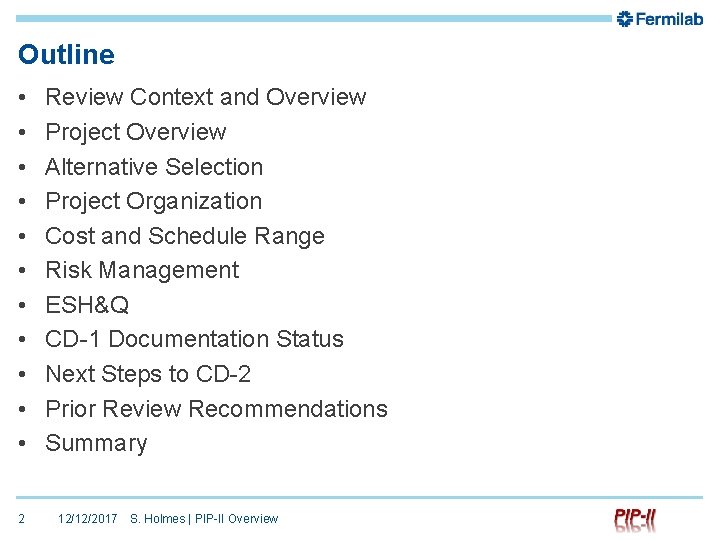 Fermilab

Outline

• Review Context and Overview
• Project Overview
• Alternative Selection
• Project Organization
• Cost and Schedule Range
• Risk Management
• ESH&Q
• CD-1 Documentation Status
• Next Steps to CD-2
• Prior Review Recommendations
• Summary

2 12/12/2017 S. Holmes | PIP-II Overview

PIP-II